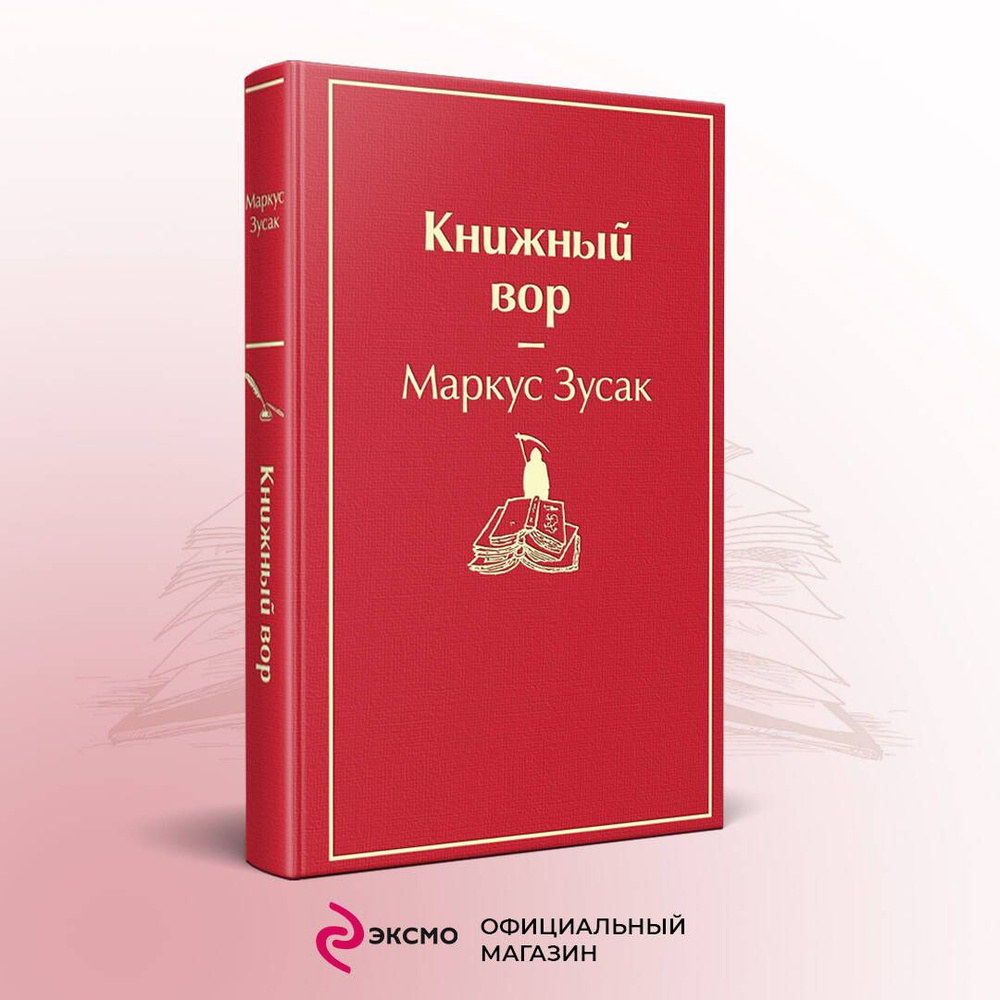 Маркус Зусак

Книжный вор

Книжный вор
—
Маркус Зусак

ЭКСМО ОФИЦИАЛЬНЫЙ МАГАЗИН